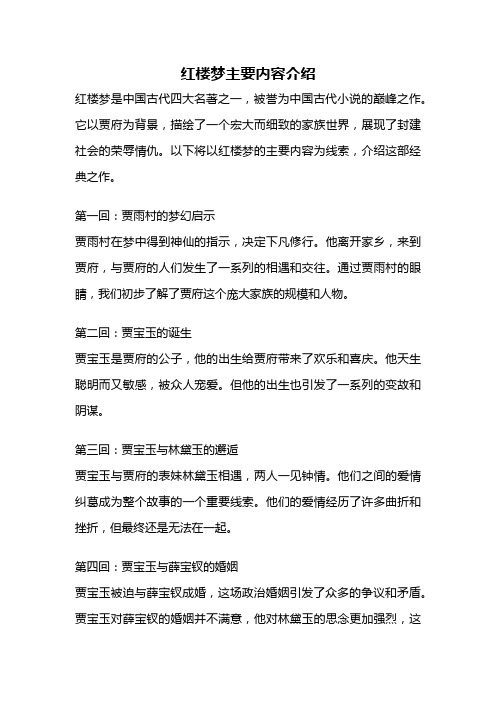 红楼梦主要内容介绍

红楼梦是中国古代四大名著之一，被誉为中国古代小说的巅峰之作。它以贾府为背景，描绘了一个宏大而细致的家族世界，展现了封建社会的荣辱情仇。以下将以红楼梦的主要内容为线索，介绍这部经典之作。

第一回：贾雨村的梦幻启示

贾雨村在梦中得到神仙的指示，决定下凡修行。他离开家乡，来到贾府，与贾府的人们发生了一系列的相遇和交往。通过贾雨村的眼睛，我们初步了解了贾府这个庞大家族的规模和人物。

第二回：贾宝玉的诞生

贾宝玉是贾府的公子，他的出生给贾府带来了欢乐和喜庆。他天生聪明而又敏感，被众人宠爱。但他的出生也引发了一系列的变故和阴谋。

第三回：贾宝玉与林黛玉的邂逅

贾宝玉与贾府的表妹林黛玉相遇，两人一见钟情。他们之间的爱情纠葛成为整个故事的一个重要线索。他们的爱情经历了许多曲折和挫折，但最终还是无法在一起。

第四回：贾宝玉与薛宝钗的婚姻

贾宝玉被迫与薛宝钗成婚，这场政治婚姻引发了众多的争议和矛盾。贾宝玉对薛宝钗的婚姻并不满意，他对林黛玉的思念更加强烈，这